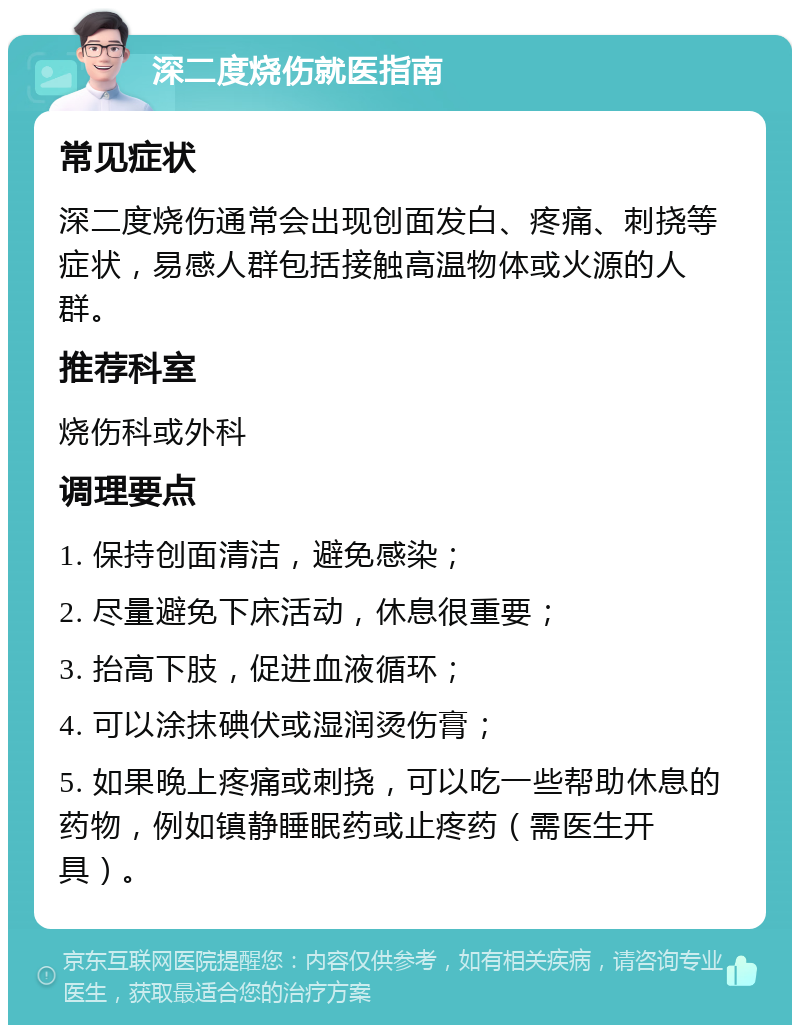 深二度烧伤就医指南

常见症状

深二度烧伤通常会出现创面发白、疼痛、刺挠等症状，易感人群包括接触高温物体或火源的人群。

推荐科室

烧伤科或外科

调理要点

1. 保持创面清洁，避免感染；

2. 尽量避免下床活动，休息很重要；

3. 抬高下肢，促进血液循环；

4. 可以涂抹碘伏或湿润烫伤膏；

5. 如果晚上疼痛或刺挠，可以吃一些帮助休息的药物，例如镇静睡眠药或止疼药（需医生开具）。

京东互联网医院提醒您：内容仅供参考，如有相关疾病，请咨询专业医生，获取最适合您的治疗方案